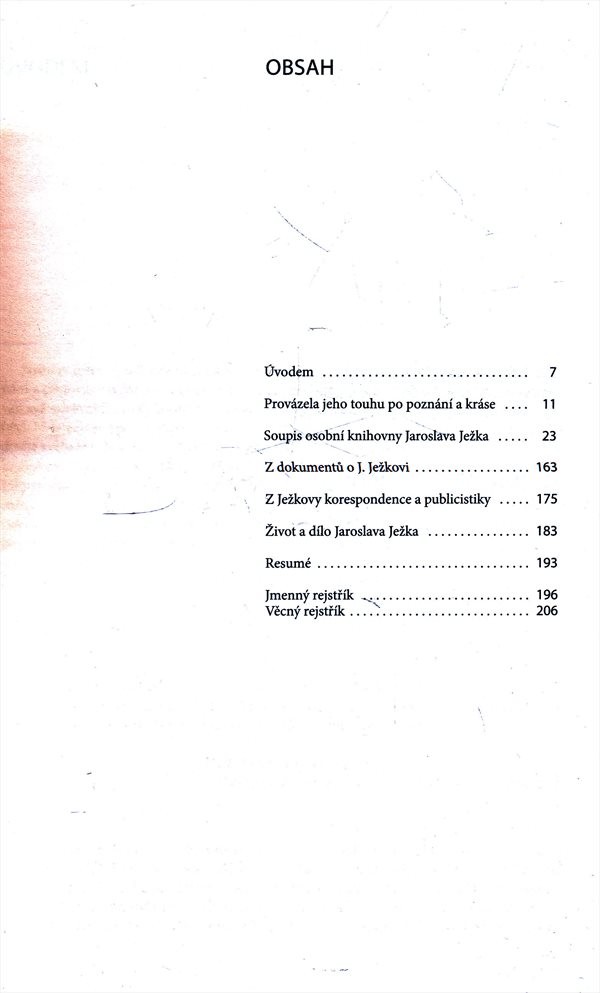 OBSAH

Úvodem 7

Provázela jeho touhu po poznání a kráse 11

Soupis osobní knihovny Jaroslava Ježka 23

Z dokumentů o J. Ježkovi 163

Z Ježkovy korespondence a publicistiky 175

Život a dílo Jaroslava Ježka 183

Resumé 193

Jmenný rejstřík 196
Věcný rejstřík 206